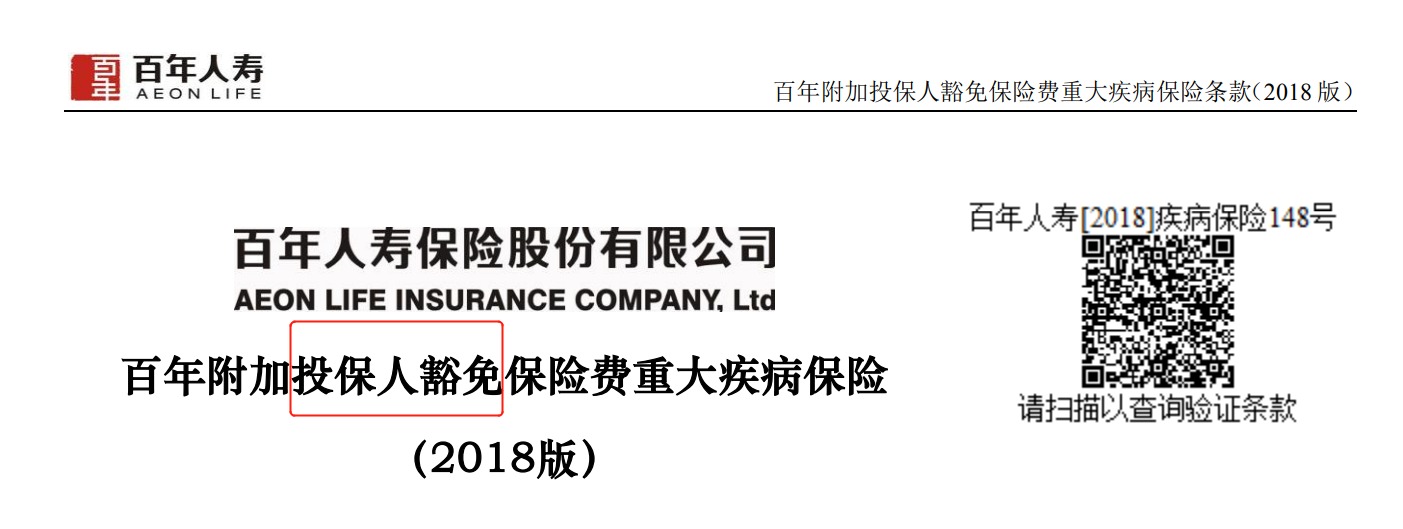 百年人寿
AEON LIFE

百年附加投保人豁免保险费重大疾病保险条款（2018 版）

百年人寿保险股份有限公司
AEON LIFE INSURANCE COMPANY, Ltd

百年附加投保人豁免保险费重大疾病保险
（2018版）

百年人寿[2018]疾病保险148号

请扫描以查询验证条款